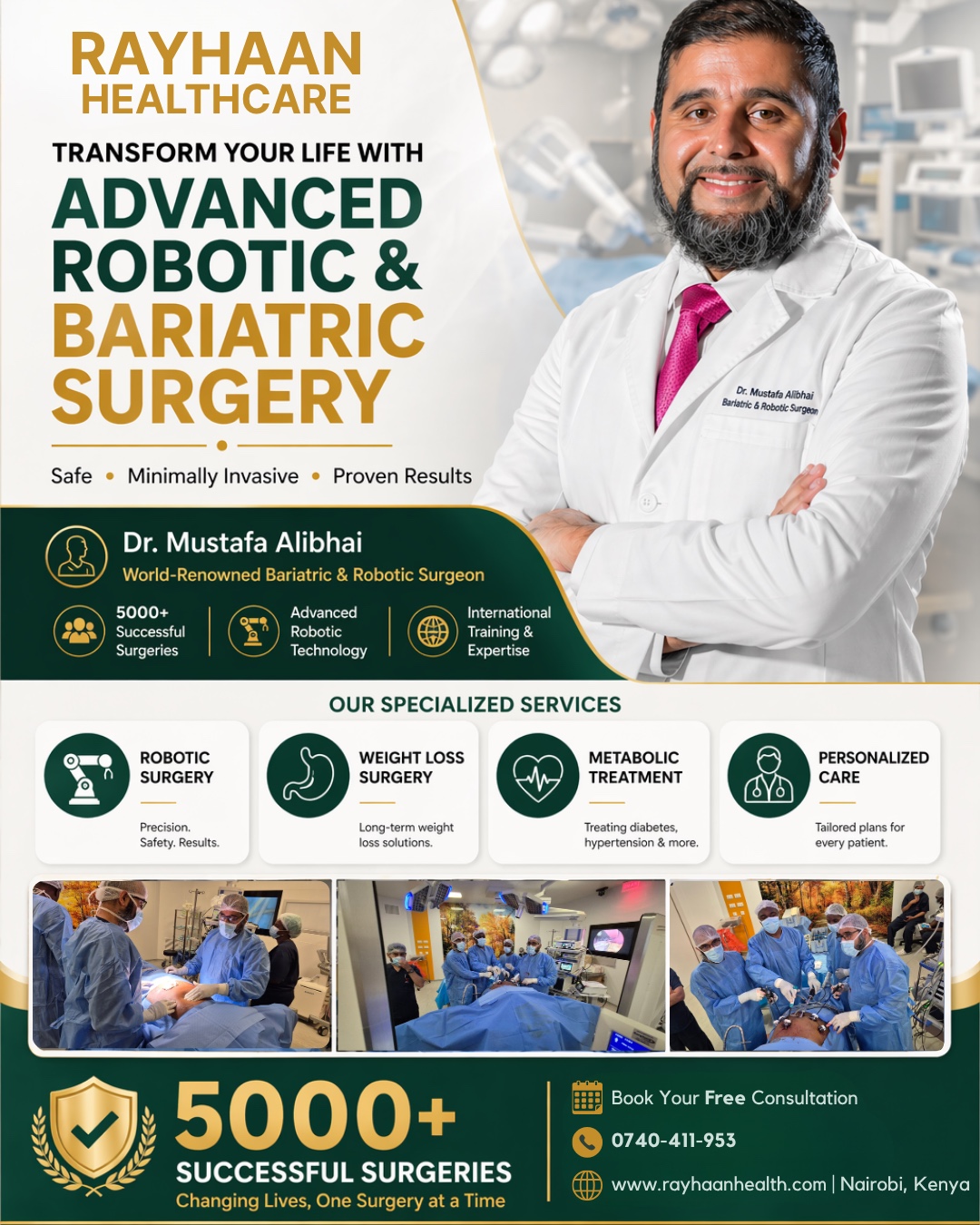 RAYHAAN
HEALTHCARE

TRANSFORM YOUR LIFE WITH
ADVANCED ROBOTIC & BARIATRIC SURGERY

Safe • Minimally Invasive • Proven Results

Dr. Mustafa Alibhai
Bariatric & Robotic Surgeon

Dr. Mustafa Alibhai
World-Renowned Bariatric & Robotic Surgeon

5000+ Successful Surgeries

Advanced Robotic Technology

International Training & Expertise

OUR SPECIALIZED SERVICES

ROBOTIC SURGERY
Precision. Safety. Results.

WEIGHT LOSS SURGERY
Long-term weight loss solutions.

METABOLIC TREATMENT
Treating diabetes, hypertension & more.

PERSONALIZED CARE
Tailored plans for every patient.

5000+
SUCCESSFUL SURGERIES
Changing Lives, One Surgery at a Time

Book Your Free Consultation
0740-411-953
www.rayhaanhealth.com | Nairobi, Kenya